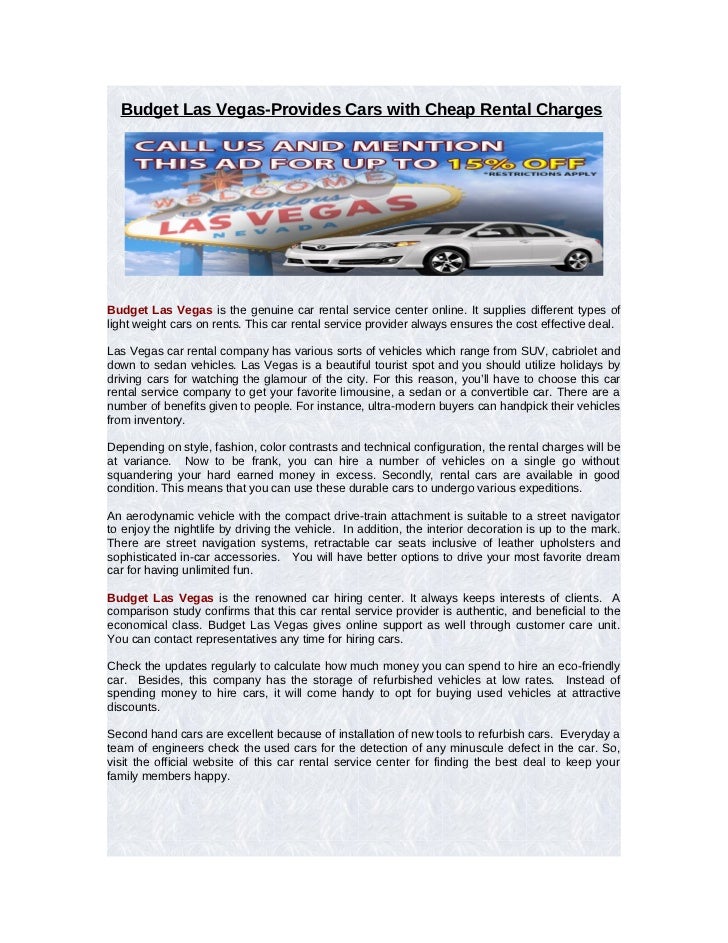 Budget Las Vegas-Provides Cars with Cheap Rental Charges

CALL US AND MENTION THIS AD FOR UP TO 15% OFF
*RESTRICTIONS APPLY

WELCOME TO fabulous LAS VEGAS NEVADA

Budget Las Vegas is the genuine car rental service center online. It supplies different types of light weight cars on rents. This car rental service provider always ensures the cost effective deal.

Las Vegas car rental company has various sorts of vehicles which range from SUV, cabriolet and down to sedan vehicles. Las Vegas is a beautiful tourist spot and you should utilize holidays by driving cars for watching the glamour of the city. For this reason, you'll have to choose this car rental service company to get your favorite limousine, a sedan or a convertible car. There are a number of benefits given to people. For instance, ultra-modern buyers can handpick their vehicles from inventory.

Depending on style, fashion, color contrasts and technical configuration, the rental charges will be at variance. Now to be frank, you can hire a number of vehicles on a single go without squandering your hard earned money in excess. Secondly, rental cars are available in good condition. This means that you can use these durable cars to undergo various expeditions.

An aerodynamic vehicle with the compact drive-train attachment is suitable to a street navigator to enjoy the nightlife by driving the vehicle. In addition, the interior decoration is up to the mark. There are street navigation systems, retractable car seats inclusive of leather upholsters and sophisticated in-car accessories. You will have better options to drive your most favorite dream car for having unlimited fun.

Budget Las Vegas is the renowned car hiring center. It always keeps interests of clients. A comparison study confirms that this car rental service provider is authentic, and beneficial to the economical class. Budget Las Vegas gives online support as well through customer care unit. You can contact representatives any time for hiring cars.

Check the updates regularly to calculate how much money you can spend to hire an eco-friendly car. Besides, this company has the storage of refurbished vehicles at low rates. Instead of spending money to hire cars, it will come handy to opt for buying used vehicles at attractive discounts.

Second hand cars are excellent because of installation of new tools to refurbish cars. Everyday a team of engineers check the used cars for the detection of any minuscule defect in the car. So, visit the official website of this car rental service center for finding the best deal to keep your family members happy.